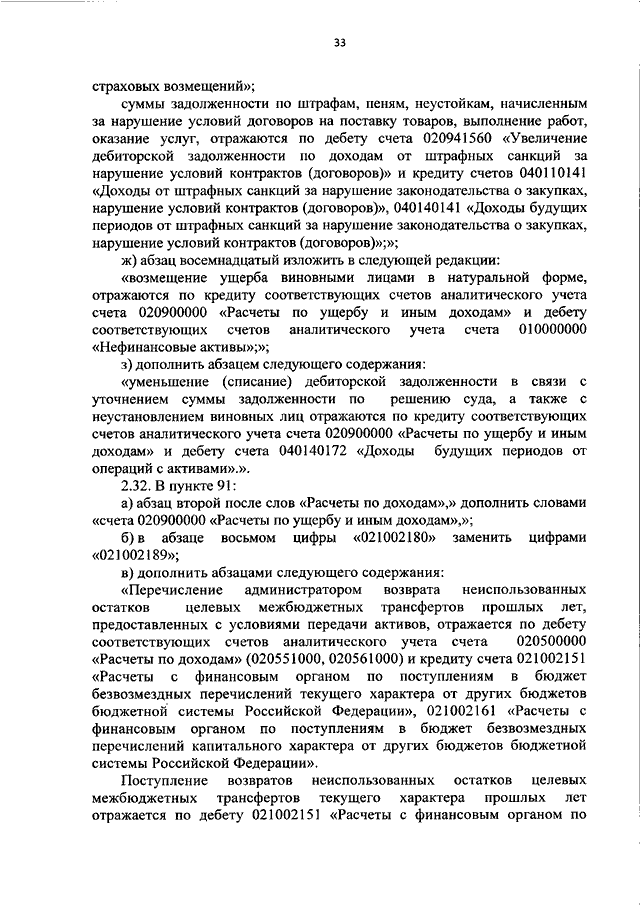 33

страховых возмещений»;

суммы задолженности по штрафам, пеням, неустойкам, начисленным за нарушение условий договоров на поставку товаров, выполнение работ, оказание услуг, отражаются по дебету счета 020941560 «Увеличение дебиторской задолженности по доходам от штрафных санкций за нарушение условий контрактов (договоров)» и кредиту счетов 040110141 «Доходы от штрафных санкций за нарушение законодательства о закупках, нарушение условий контрактов (договоров)», 040140141 «Доходы будущих периодов от штрафных санкций за нарушение законодательства о закупках, нарушение условий контрактов (договоров)»;»;

ж) абзац восемнадцатый изложить в следующей редакции:

«возмещение ущерба виновными лицами в натуральной форме, отражаются по кредиту соответствующих счетов аналитического учета счета 020900000 «Расчеты по ущербу и иным доходам» и дебету соответствующих счетов аналитического учета счета 010000000 «Нефинансовые активы»;»;

з) дополнить абзацем следующего содержания:

«уменьшение (списание) дебиторской задолженности в связи с уточнением суммы задолженности по решению суда, а также с неустановлением виновных лиц отражаются по кредиту соответствующих счетов аналитического учета счета 020900000 «Расчеты по ущербу и иным доходам» и дебету счета 040140172 «Доходы будущих периодов от операций с активами».».

2.32. В пункте 91:

а) абзац второй после слов «Расчеты по доходам»,» дополнить словами «счета 020900000 «Расчеты по ущербу и иным доходам»,»;

б) в абзаце восьмом цифры «021002180» заменить цифрами «021002189»;

в) дополнить абзацами следующего содержания:

«Перечисление администратором возврата неиспользованных остатков целевых межбюджетных трансфертов прошлых лет, предоставленных с условиями передачи активов, отражается по дебету соответствующих счетов аналитического учета счета 020500000 «Расчеты по доходам» (020551000, 020561000) и кредиту счета 021002151 «Расчеты с финансовым органом по поступлениям в бюджет безвозмездных перечислений текущего характера от других бюджетов бюджетной системы Российской Федерации», 021002161 «Расчеты с финансовым органом по поступлениям в бюджет безвозмездных перечислений капитального характера от других бюджетов бюджетной системы Российской Федерации».

Поступление возвратов неиспользованных остатков целевых межбюджетных трансфертов текущего характера прошлых лет отражается по дебету 021002151 «Расчеты с финансовым органом по